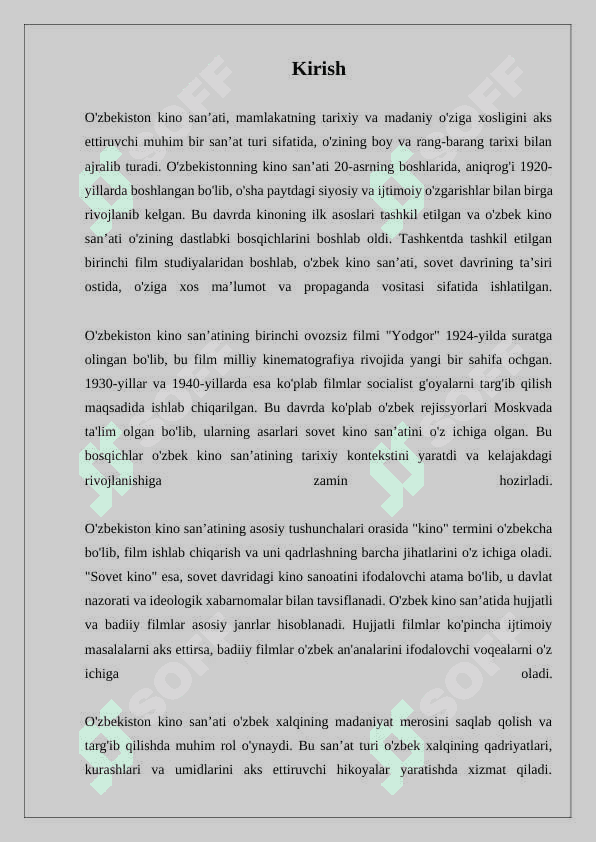 Kirish

O'zbekiston kino san’ati, mamlakatning tarixiy va madaniy o'ziga xosligini aks ettiruvchi muhim bir san’at turi sifatida, o'zining boy va rang-barang tarixi bilan ajralib turadi. O'zbekistonning kino san’ati 20-asrning boshlarida, aniqrog'i 1920-yillarda boshlangan bo'lib, o'sha paytdagi siyosiy va ijtimoiy o'zgarishlar bilan birga rivojlanib kelgan. Bu davrda kinoning ilk asoslari tashkil etilgan va o'zbek kino san’ati o'zining dastlabki bosqichlarini boshlab oldi. Tashkentda tashkil etilgan birinchi film studiyalaridan boshlab, o'zbek kino san’ati, sovet davrining ta’siri ostida, o'ziga xos ma’lumot va propaganda vositasi sifatida ishlatilgan.

O'zbekiston kino san’atining birinchi ovozsiz filmi "Yodgor" 1924-yilda suratga olingan bo'lib, bu film milliy kinematografiya rivojida yangi bir sahifa ochgan. 1930-yillar va 1940-yillarda esa ko'plab filmlar socialist g'oyalarni targ'ib qilish maqsadida ishlab chiqarilgan. Bu davrda ko'plab o'zbek rejissyorlari Moskvada ta'lim olgan bo'lib, ularning asarlari sovet kino san’atini o'z ichiga olgan. Bu bosqichlar o'zbek kino san’atining tarixiy kontekstini yaratdi va kelajakdagi rivojlanishiga zamin hozirladi.

O'zbekiston kino san’atining asosiy tushunchalari orasida "kino" termini o'zbekcha bo'lib, film ishlab chiqarish va uni qadrlashning barcha jihatlarini o'z ichiga oladi. "Sovet kino" esa, sovet davridagi kino sanoatini ifodalovchi atama bo'lib, u davlat nazorati va ideologik xabarnomalar bilan tavsiflanadi. O'zbek kino san’atida hujjatli va badiiy filmlar asosiy janrlar hisoblanadi. Hujjatli filmlar ko'pincha ijtimoiy masalalarni aks ettirsa, badiiy filmlar o'zbek an'analarini ifodalovchi voqealarni o'z ichiga oladi.

O'zbekiston kino san’ati o'zbek xalqining madaniyat merosini saqlab qolish va targ'ib qilishda muhim rol o'ynaydi. Bu san’at turi o'zbek xalqining qadriyatlari, kurashlari va umidlarini aks ettiruvchi hikoyalar yaratishda xizmat qiladi.